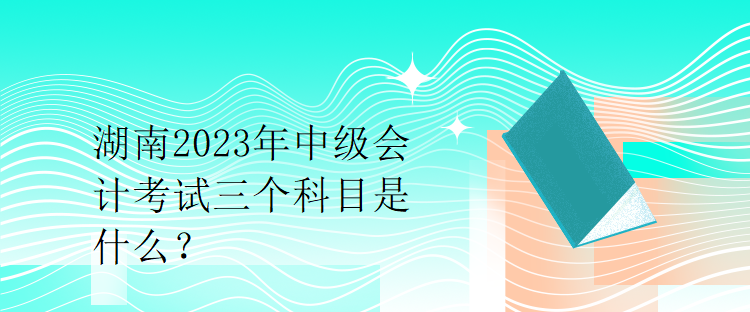 湖南2023年中级会计考试三个科目是什么？